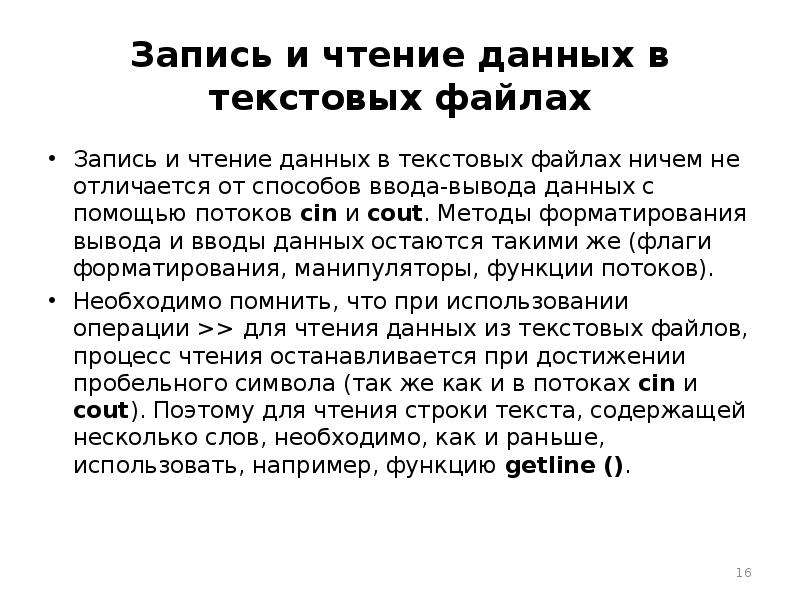 Запись и чтение данных в текстовых файлах

• Запись и чтение данных в текстовых файлах ничем не отличается от способов ввода-вывода данных с помощью потоков cin и cout. Методы форматирования вывода и вводы данных остаются такими же (флаги форматирования, манипуляторы, функции потоков).

• Необходимо помнить, что при использовании операции >> для чтения данных из текстовых файлов, процесс чтения останавливается при достижении пробельного символа (так же как и в потоках cin и cout). Поэтому для чтения строки текста, содержащей несколько слов, необходимо, как и раньше, использовать, например, функцию getline ().

16